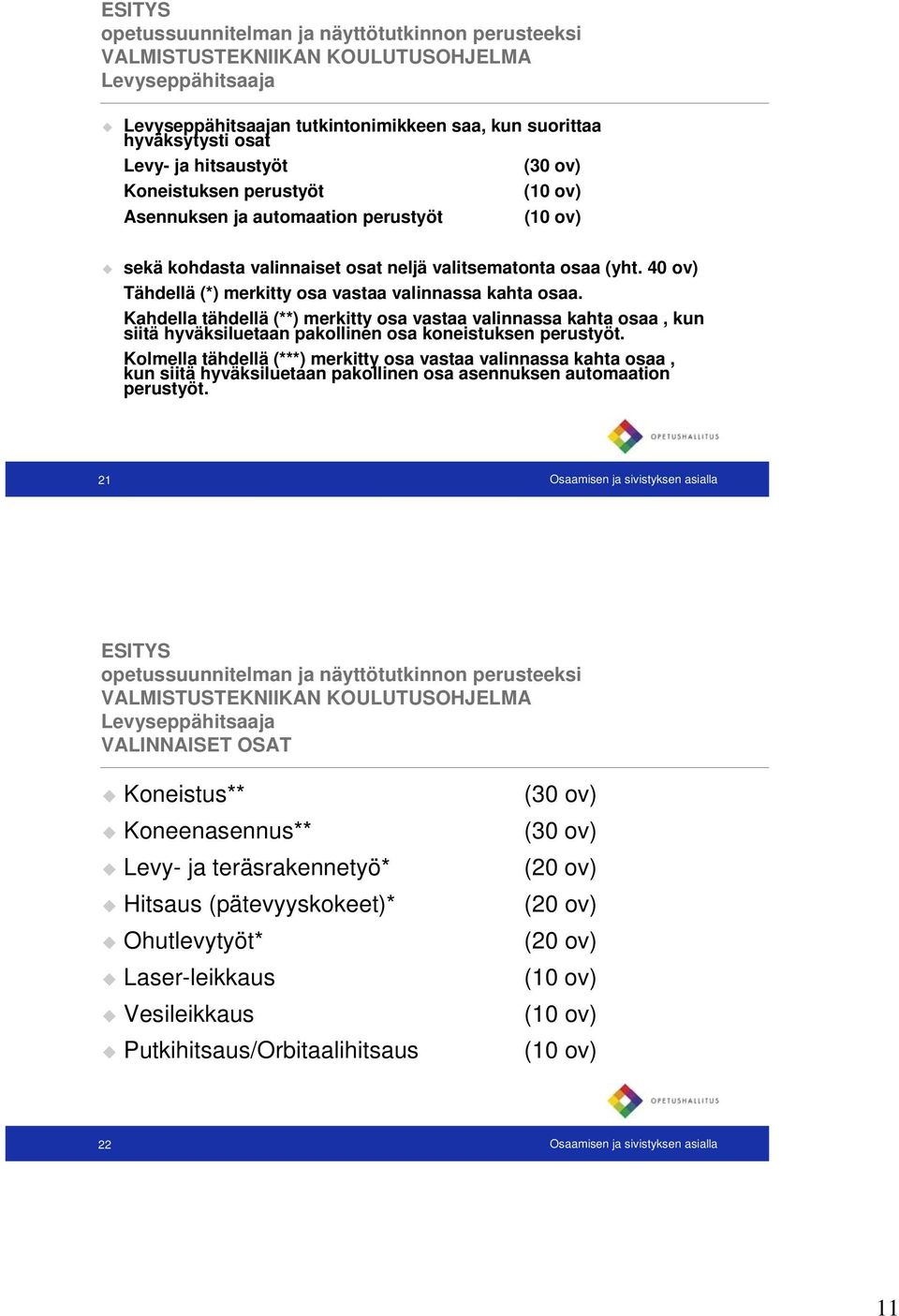 ESITYS
opetussuunnitelman ja näyttötutkinnon perusteeksi
VALMISTUSTEKNIIKAN KOULUTUSOHJELMA
Levyseppähitsaaja

Levyseppähitsaajan tutkintonimikkeen saa, kun suorittaa hyväksytysti osat

Levy- ja hitsaustyöt (30 ov)
Koneistuksen perustyöt (10 ov)
Asennuksen ja automaation perustyöt (10 ov)

sekä kohdasta valinnaiset osat neljä valitsematonta osaa (yht. 40 ov)
Tähdellä (*) merkitty osa vastaa valinnassa kahta osaa.
Kahdella tähdellä (**) merkitty osa vastaa valinnassa kahta osaa , kun siitä hyväksiluetaan pakollinen osa koneistuksen perustyöt.
Kolmella tähdellä (***) merkitty osa vastaa valinnassa kahta osaa , kun siitä hyväksiluetaan pakollinen osa asennuksen automaation perustyöt.

OPETUSHALLITUS

21 Osaamisen ja sivistyksen asialla

ESITYS
opetussuunnitelman ja näyttötutkinnon perusteeksi
VALMISTUSTEKNIIKAN KOULUTUSOHJELMA
Levyseppähitsaaja
VALINNAISET OSAT

Koneistus** (30 ov)
Koneenasennus** (30 ov)
Levy- ja teräsrakennetyö* (20 ov)
Hitsaus (pätevyyskokeet)* (20 ov)
Ohutlevytyöt* (20 ov)
Laser-leikkaus (10 ov)
Vesileikkaus (10 ov)
Putkihitsaus/Orbitaalihitsaus (10 ov)

OPETUSHALLITUS

22 Osaamisen ja sivistyksen asialla

11